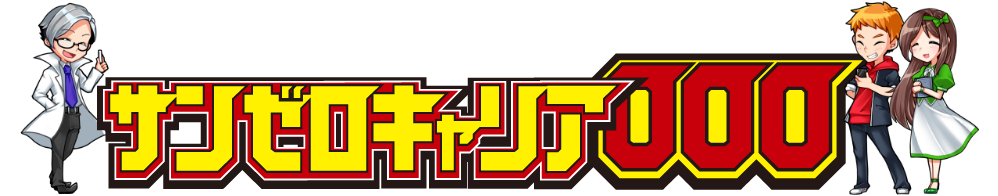 サンゼロキャリア000